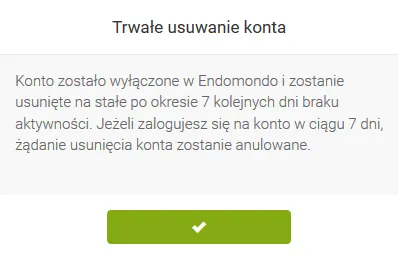 Trwałe usuwanie konta

Konto zostało wyłączone w Endomondo i zostanie usunięte na stałe po okresie 7 kolejnych dni braku aktywności. Jeżeli zalogujesz się na konto w ciągu 7 dni, żądanie usunięcia konta zostanie anulowane.